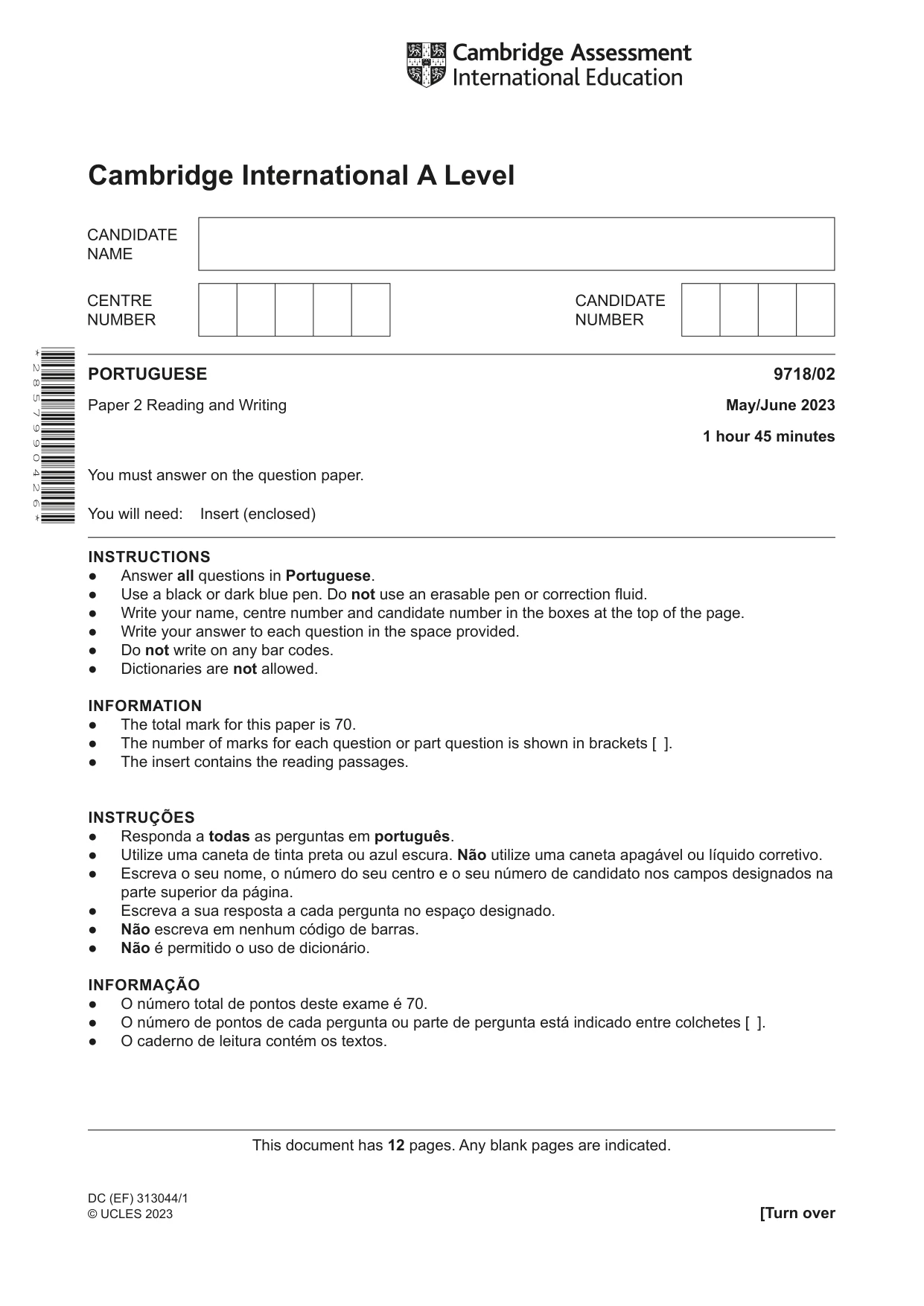 Cambridge Assessment International Education

Cambridge International A Level

CANDIDATE NAME

CENTRE NUMBER

CANDIDATE NUMBER

*2857990426*

PORTUGUESE

9718/02

Paper 2 Reading and Writing

May/June 2023

1 hour 45 minutes

You must answer on the question paper.

You will need: Insert (enclosed)

INSTRUCTIONS
• Answer all questions in Portuguese.
• Use a black or dark blue pen. Do not use an erasable pen or correction fluid.
• Write your name, centre number and candidate number in the boxes at the top of the page.
• Write your answer to each question in the space provided.
• Do not write on any bar codes.
• Dictionaries are not allowed.

INFORMATION
• The total mark for this paper is 70.
• The number of marks for each question or part question is shown in brackets [ ].
• The insert contains the reading passages.

INSTRUÇÕES
• Responda a todas as perguntas em português.
• Utilize uma caneta de tinta preta ou azul escura. Não utilize uma caneta apagável ou líquido corretivo.
• Escreva o seu nome, o número do seu centro e o seu número de candidato nos campos designados na parte superior da página.
• Escreva a sua resposta a cada pergunta no espaço designado.
• Não escreva em nenhum código de barras.
• Não é permitido o uso de dicionário.

INFORMAÇÃO
• O número total de pontos deste exame é 70.
• O número de pontos de cada pergunta ou parte de pergunta está indicado entre colchetes [ ].
• O caderno de leitura contém os textos.

This document has 12 pages. Any blank pages are indicated.

DC (EF) 313044/1
© UCLES 2023

[Turn over